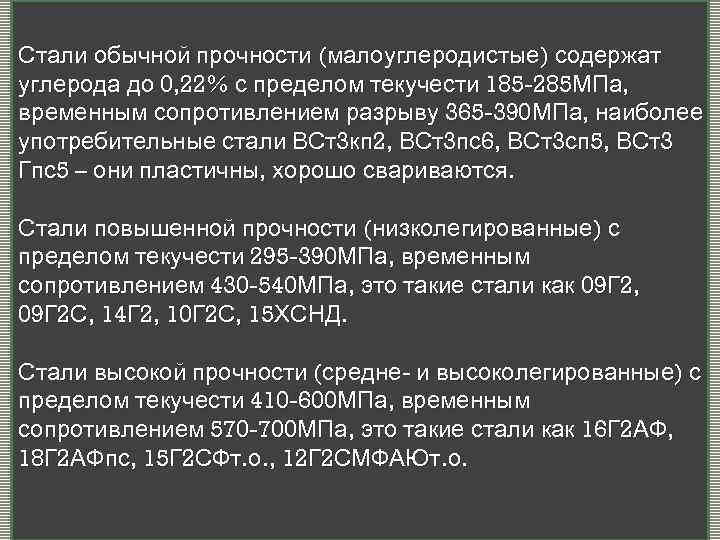 Стали обычной прочности (малоуглеродистые) содержат углерода до 0,22% с пределом текучести 185-285МПа, временным сопротивлением разрыву 365-390МПа, наиболее употребительные стали ВСт3кп2, ВСт3пс6, ВСт3сп5, ВСт3 Гпс5 – они пластичны, хорошо свариваются.

Стали повышенной прочности (низколегированные) с пределом текучести 295-390МПа, временным сопротивлением 430-540МПа, это такие стали как 09Г2, 09Г2С, 14Г2, 10Г2С, 15ХСНД.

Стали высокой прочности (средне- и высоколегированные) с пределом текучести 410-600МПа, временным сопротивлением 570-700МПа, это такие стали как 16Г2АФ, 18Г2АФпс, 15Г2СФт.о., 12Г2СМФАЮт.о.